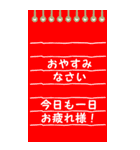 おやすみ
なさい

今日も一日
お疲れ様！